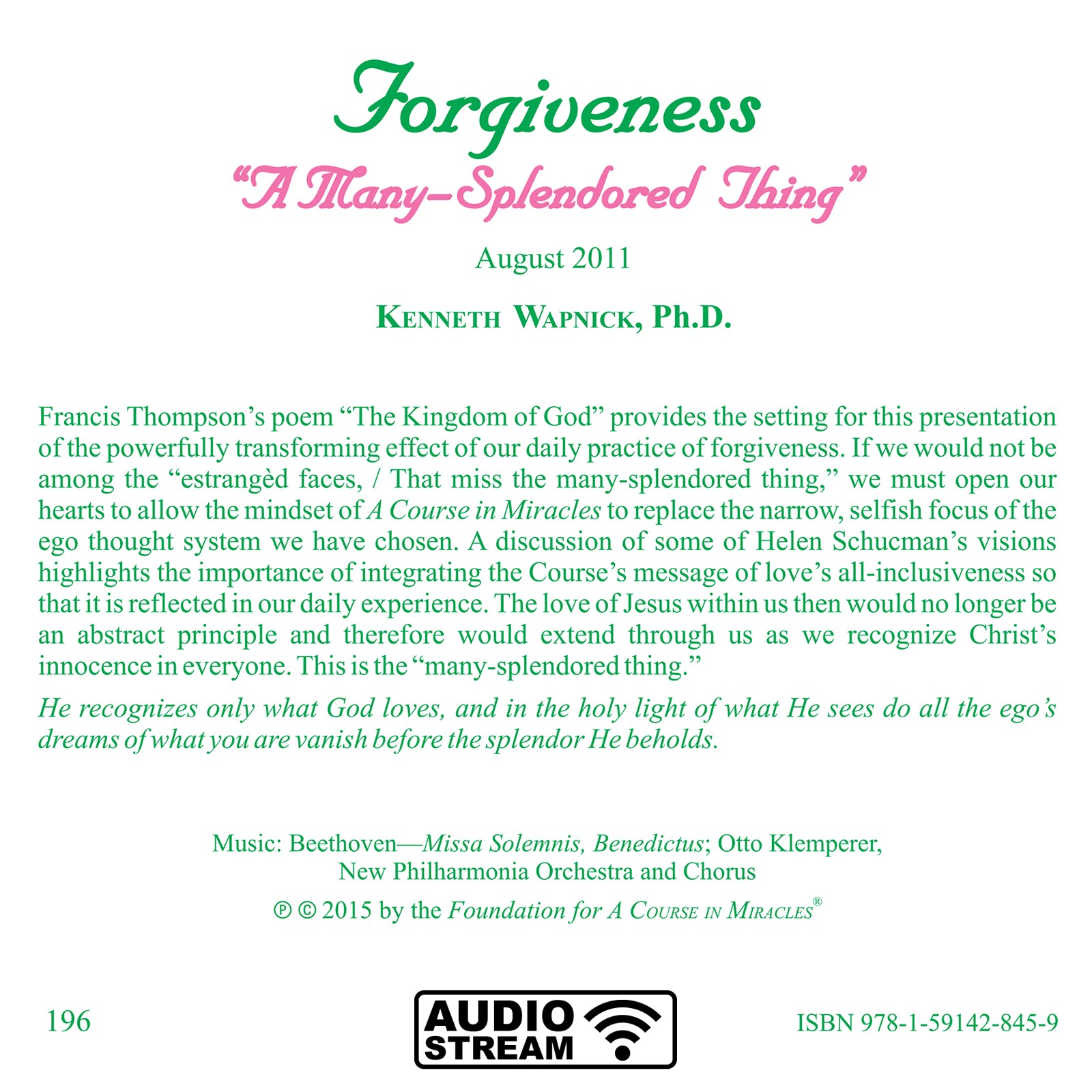 Forgiveness

"A Many-Splendored Thing"

August 2011

KENNETH WAPNICK, Ph.D.

Francis Thompson's poem "The Kingdom of God" provides the setting for this presentation of the powerfully transforming effect of our daily practice of forgiveness. If we would not be among the "estrangèd faces, / That miss the many-splendored thing," we must open our hearts to allow the mindset of A Course in Miracles to replace the narrow, selfish focus of the ego thought system we have chosen. A discussion of some of Helen Schucman's visions highlights the importance of integrating the Course's message of love's all-inclusiveness so that it is reflected in our daily experience. The love of Jesus within us then would no longer be an abstract principle and therefore would extend through us as we recognize Christ's innocence in everyone. This is the "many-splendored thing."

He recognizes only what God loves, and in the holy light of what He sees do all the ego's dreams of what you are vanish before the splendor He beholds.

Music: Beethoven—Missa Solemnis, Benedictus; Otto Klemperer, New Philharmonia Orchestra and Chorus

℗ © 2015 by the Foundation for A COURSE IN MIRACLES®

196

AUDIO STREAM

ISBN 978-1-59142-845-9